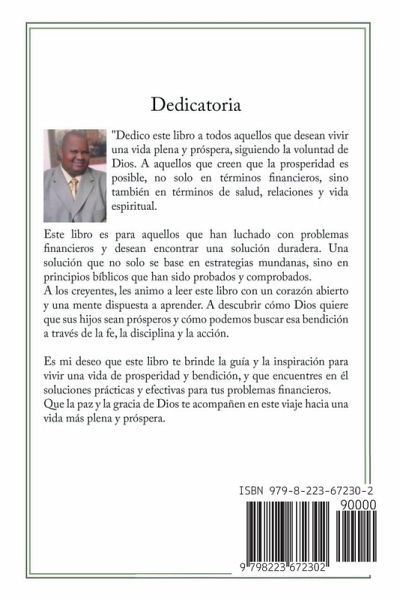 Dedicatoria

"Dedico este libro a todos aquellos que desean vivir una vida plena y próspera, siguiendo la voluntad de Dios. A aquellos que creen que la prosperidad es posible, no solo en términos financieros, sino también en términos de salud, relaciones y vida espiritual.

Este libro es para aquellos que han luchado con problemas financieros y desean encontrar una solución duradera. Una solución que no solo se base en estrategias mundanas, sino en principios bíblicos que han sido probados y comprobados.
A los creyentes, les animo a leer este libro con un corazón abierto y una mente dispuesta a aprender. A descubrir cómo Dios quiere que sus hijos sean prósperos y cómo podemos buscar esa bendición a través de la fe, la disciplina y la acción.

Es mi deseo que este libro te brinde la guía y la inspiración para vivir una vida de prosperidad y bendición, y que encuentres en él soluciones prácticas y efectivas para tus problemas financieros.
Que la paz y la gracia de Dios te acompañen en este viaje hacia una vida más plena y próspera.

ISBN 979-8-223-67230-2
90000
9 798223 672302